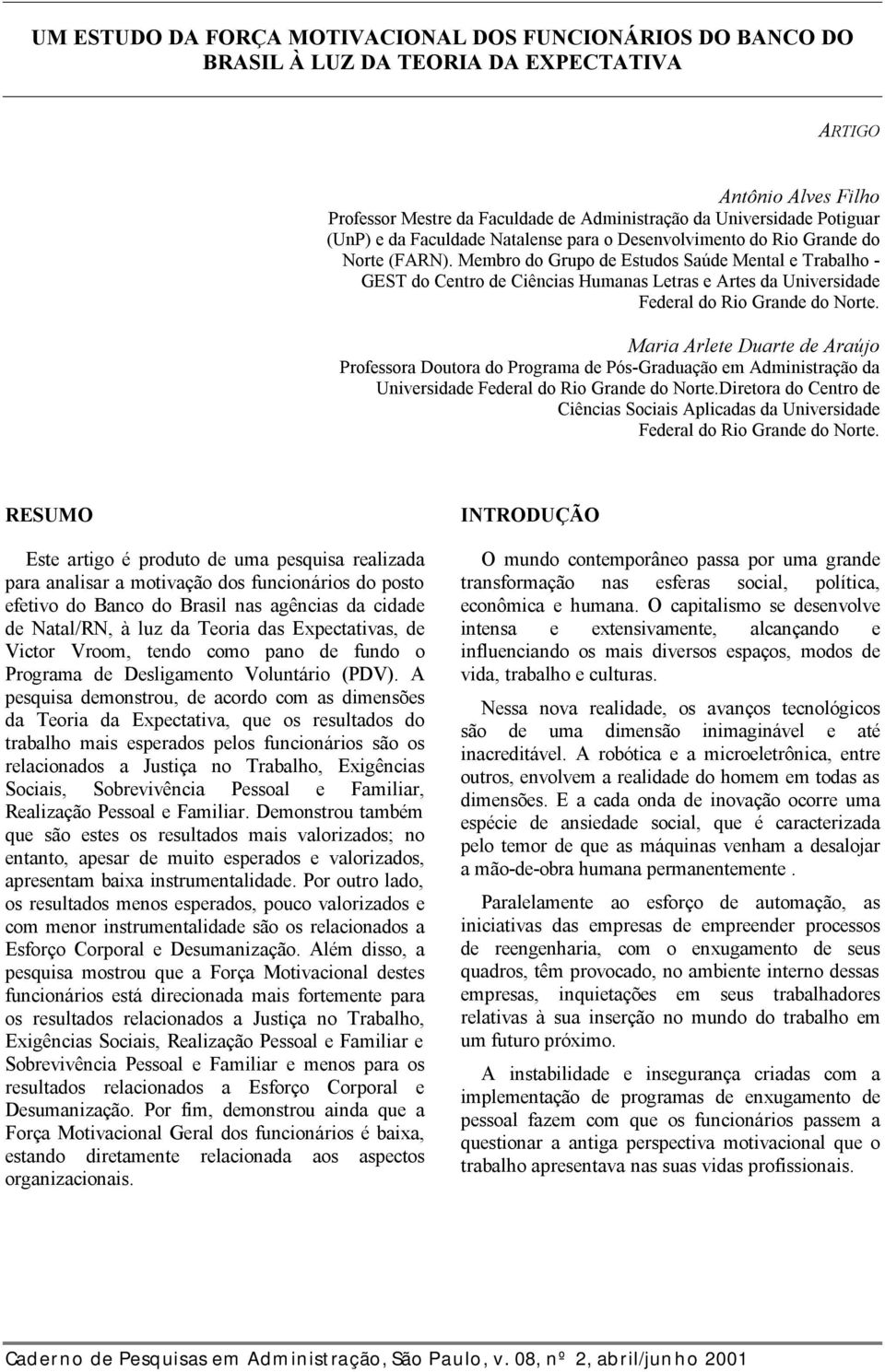 UM ESTUDO DA FORÇA MOTIVACIONAL DOS FUNCIONÁRIOS DO BANCO DO BRASIL À LUZ DA TEORIA DA EXPECTATIVA

ARTIGO

Antônio Alves Filho
Professor Mestre da Faculdade de Administração da Universidade Potiguar (UnP) e da Faculdade Natalense para o Desenvolvimento do Rio Grande do Norte (FARN). Membro do Grupo de Estudos Saúde Mental e Trabalho - GEST do Centro de Ciências Humanas Letras e Artes da Universidade Federal do Rio Grande do Norte.

Maria Arlete Duarte de Araújo
Professora Doutora do Programa de Pós-Graduação em Administração da Universidade Federal do Rio Grande do Norte.Diretora do Centro de Ciências Sociais Aplicadas da Universidade Federal do Rio Grande do Norte.

RESUMO

Este artigo é produto de uma pesquisa realizada para analisar a motivação dos funcionários do posto efetivo do Banco do Brasil nas agências da cidade de Natal/RN, à luz da Teoria das Expectativas, de Victor Vroom, tendo como pano de fundo o Programa de Desligamento Voluntário (PDV). A pesquisa demonstrou, de acordo com as dimensões da Teoria da Expectativa, que os resultados do trabalho mais esperados pelos funcionários são os relacionados a Justiça no Trabalho, Exigências Sociais, Sobrevivência Pessoal e Familiar, Realização Pessoal e Familiar. Demonstrou também que são estes os resultados mais valorizados; no entanto, apesar de muito esperados e valorizados, apresentam baixa instrumentalidade. Por outro lado, os resultados menos esperados, pouco valorizados e com menor instrumentalidade são os relacionados a Esforço Corporal e Desumanização. Além disso, a pesquisa mostrou que a Força Motivacional destes funcionários está direcionada mais fortemente para os resultados relacionados a Justiça no Trabalho, Exigências Sociais, Realização Pessoal e Familiar e Sobrevivência Pessoal e Familiar e menos para os resultados relacionados a Esforço Corporal e Desumanização. Por fim, demonstrou ainda que a Força Motivacional Geral dos funcionários é baixa, estando diretamente relacionada aos aspectos organizacionais.

INTRODUÇÃO

O mundo contemporâneo passa por uma grande transformação nas esferas social, política, econômica e humana. O capitalismo se desenvolve intensa e extensivamente, alcançando e influenciando os mais diversos espaços, modos de vida, trabalho e culturas.

Nessa nova realidade, os avanços tecnológicos são de uma dimensão inimaginável e até inacreditável. A robótica e a microeletrônica, entre outros, envolvem a realidade do homem em todas as dimensões. E a cada onda de inovação ocorre uma espécie de ansiedade social, que é caracterizada pelo temor de que as máquinas venham a desalojar a mão-de-obra humana permanentemente .

Paralelamente ao esforço de automação, as iniciativas das empresas de empreender processos de reengenharia, com o enxugamento de seus quadros, têm provocado, no ambiente interno dessas empresas, inquietações em seus trabalhadores relativas à sua inserção no mundo do trabalho em um futuro próximo.

A instabilidade e insegurança criadas com a implementação de programas de enxugamento de pessoal fazem com que os funcionários passem a questionar a antiga perspectiva motivacional que o trabalho apresentava nas suas vidas profissionais.

Caderno de Pesquisas em Administração, São Paulo, v. 08, nº 2, abril/junho 2001